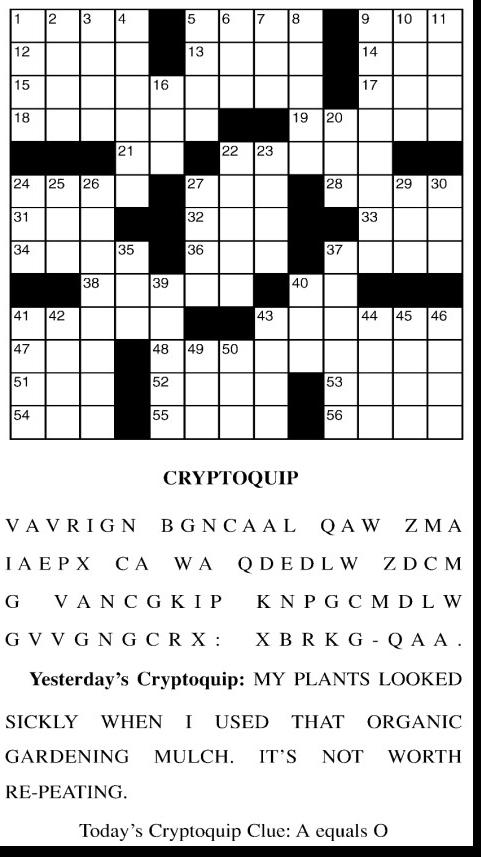 1 2 3 4 5 6 7 8 9 10 11
12 13 14
15 16 17
18 19 20
21 22 23
24 25 26 27 28 29 30
31 32 33
34 35 36 37
38 39 40
41 42 43 44 45 46
47 48 49 50
51 52 53
54 55 56

CRYPTOQUIP

VAVRIGN BGNCAAL QAW ZMA IAEPX CA WA QDEDLW ZDCM G VANCGKIP KNPGCMDLW GVVGNGCRX: XBRKG-QAA.

Yesterday's Cryptoquip: MY PLANTS LOOKED SICKLY WHEN I USED THAT ORGANIC GARDENING MULCH. IT'S NOT WORTH RE-PEATING.

Today's Cryptoquip Clue: A equals O